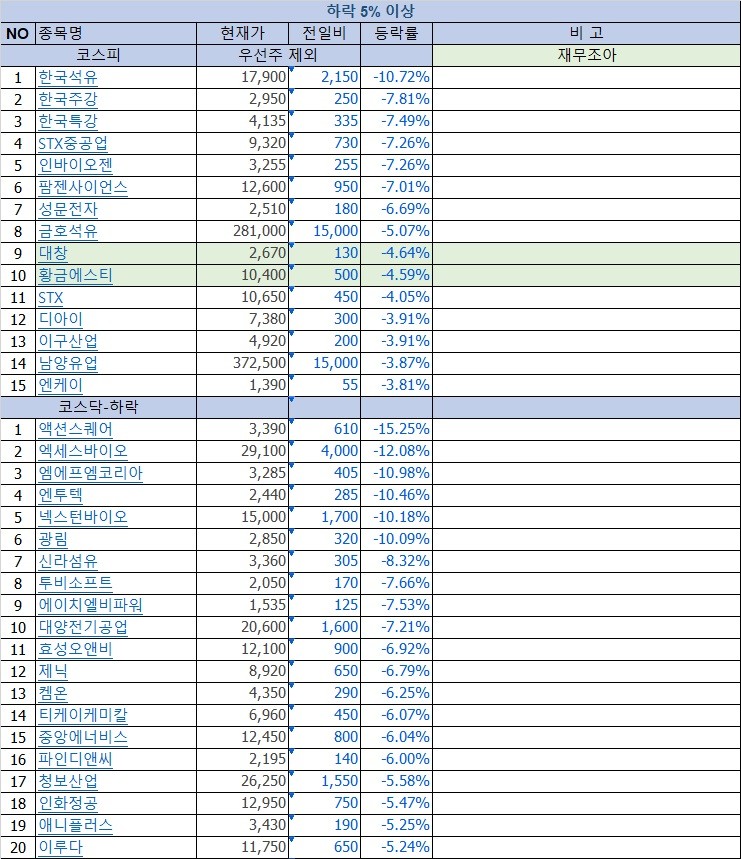 하락 5% 이상

| NO | 종목명 | 현재가 | 전일비 | 등락률 | 비 고 |
|---|---|---|---|---|---|
| | 코스피 | 우선주 제외 | | | 재무조아 |
| 1 | 한국석유 | 17,900 | 2,150 | -10.72% | |
| 2 | 한국주강 | 2,950 | 250 | -7.81% | |
| 3 | 한국특강 | 4,135 | 335 | -7.49% | |
| 4 | STX중공업 | 9,320 | 730 | -7.26% | |
| 5 | 인바이오젠 | 3,255 | 255 | -7.26% | |
| 6 | 팜젠사이언스 | 12,600 | 950 | -7.01% | |
| 7 | 성문전자 | 2,510 | 180 | -6.69% | |
| 8 | 금호석유 | 281,000 | 15,000 | -5.07% | |
| 9 | 대창 | 2,670 | 130 | -4.64% | |
| 10 | 황금에스티 | 10,400 | 500 | -4.59% | |
| 11 | STX | 10,650 | 450 | -4.05% | |
| 12 | 디아이 | 7,380 | 300 | -3.91% | |
| 13 | 이구산업 | 4,920 | 200 | -3.91% | |
| 14 | 남양유업 | 372,500 | 15,000 | -3.87% | |
| 15 | 엔케이 | 1,390 | 55 | -3.81% | |
| | 코스닥-하락 | | | | |
| 1 | 액션스퀘어 | 3,390 | 610 | -15.25% | |
| 2 | 엑세스바이오 | 29,100 | 4,000 | -12.08% | |
| 3 | 엠에프엠코리아 | 3,285 | 405 | -10.98% | |
| 4 | 엔투텍 | 2,440 | 285 | -10.46% | |
| 5 | 넥스턴바이오 | 15,000 | 1,700 | -10.18% | |
| 6 | 광림 | 2,850 | 320 | -10.09% | |
| 7 | 신라섬유 | 3,360 | 305 | -8.32% | |
| 8 | 투비소프트 | 2,050 | 170 | -7.66% | |
| 9 | 에이치엘비파워 | 1,535 | 125 | -7.53% | |
| 10 | 대양전기공업 | 20,600 | 1,600 | -7.21% | |
| 11 | 효성오앤비 | 12,100 | 900 | -6.92% | |
| 12 | 제닉 | 8,920 | 650 | -6.79% | |
| 13 | 켐온 | 4,350 | 290 | -6.25% | |
| 14 | 티케이케미칼 | 6,960 | 450 | -6.07% | |
| 15 | 중앙에너비스 | 12,450 | 800 | -6.04% | |
| 16 | 파인디앤씨 | 2,195 | 140 | -6.00% | |
| 17 | 청보산업 | 26,250 | 1,550 | -5.58% | |
| 18 | 인화정공 | 12,950 | 750 | -5.47% | |
| 19 | 애니플러스 | 3,430 | 190 | -5.25% | |
| 20 | 이루다 | 11,750 | 650 | -5.24% | |